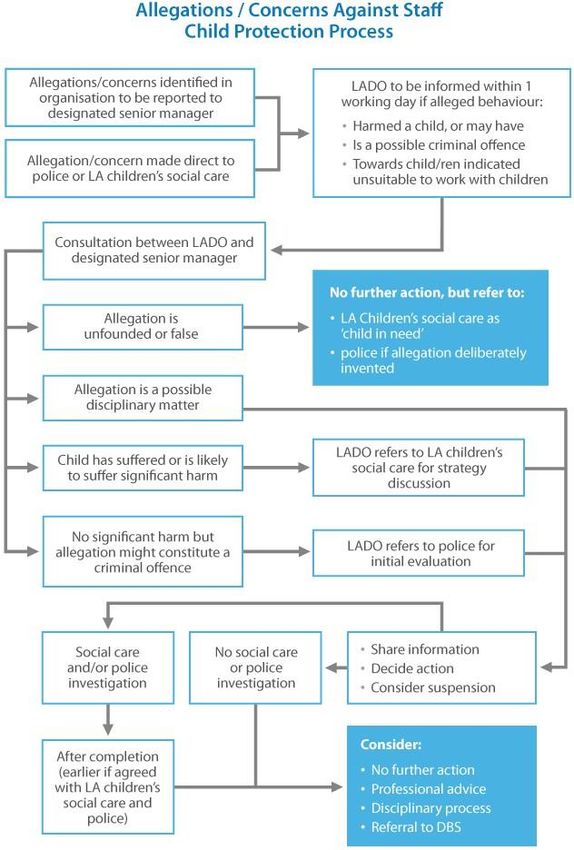 Allegations / Concerns Against Staff
Child Protection Process

Allegations/concerns identified in organisation to be reported to designated senior manager

Allegation/concern made direct to police or LA children's social care

LADO to be informed within 1 working day if alleged behaviour:
• Harmed a child, or may have
• Is a possible criminal offence
• Towards child/ren indicated unsuitable to work with children

Consultation between LADO and designated senior manager

Allegation is unfounded or false

No further action, but refer to:
• LA Children's social care as 'child in need'
• police if allegation deliberately invented

Allegation is a possible disciplinary matter

Child has suffered or is likely to suffer significant harm

LADO refers to LA children's social care for strategy discussion

No significant harm but allegation might constitute a criminal offence

LADO refers to police for initial evaluation

Social care and/or police investigation

No social care or police investigation

• Share information
• Decide action
• Consider suspension

After completion (earlier if agreed with LA children's social care and police)

Consider:
• No further action
• Professional advice
• Disciplinary process
• Referral to DBS